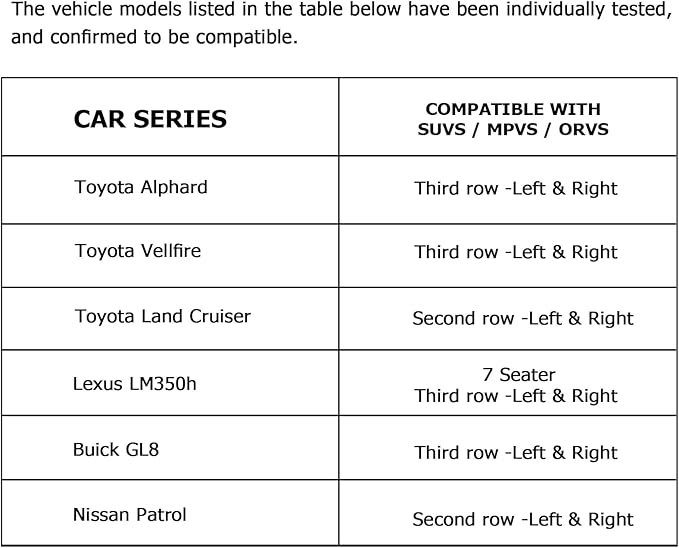 The vehicle models listed in the table below have been individually tested, and confirmed to be compatible.

| CAR SERIES | COMPATIBLE WITH SUVS / MPVS / ORVS |
|---|---|
| Toyota Alphard | Third row -Left & Right |
| Toyota Vellfire | Third row -Left & Right |
| Toyota Land Cruiser | Second row -Left & Right |
| Lexus LM350h | 7 Seater Third row -Left & Right |
| Buick GL8 | Third row -Left & Right |
| Nissan Patrol | Second row -Left & Right |